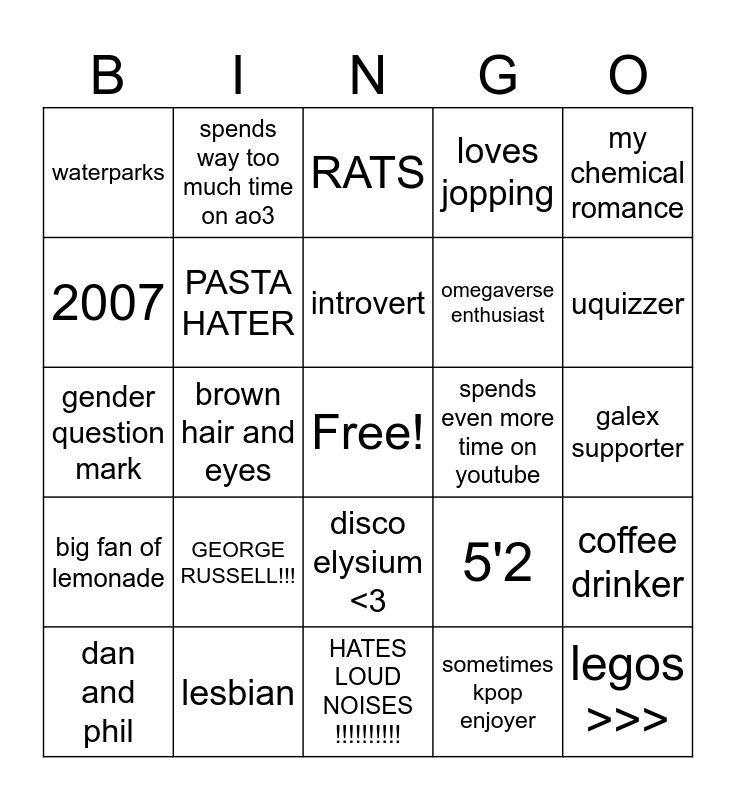 | B | I | N | G | O |
|---|---|---|---|---|
| waterparks | spends way too much time on ao3 | RATS | loves jopping | my chemical romance |
| 2007 | PASTA HATER | introvert | omegaverse enthusiast | uquizzer |
| gender question mark | brown hair and eyes | Free! | spends even more time on youtube | galex supporter |
| big fan of lemonade | GEORGE RUSSELL!!! | disco elysium <3 | 5'2 | coffee drinker |
| dan and phil | lesbian | HATES LOUD NOISES !!!!!!!!! | sometimes kpop enjoyer | legos >>> |